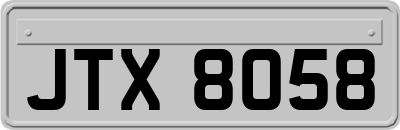 JTX 8058